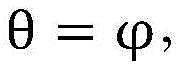 $\theta = \varphi$,